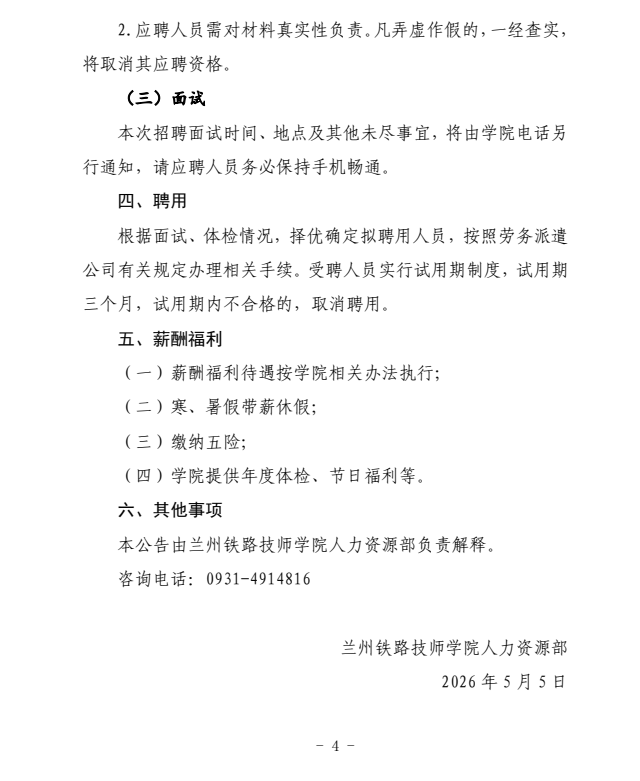 2.应聘人员需对材料真实性负责。凡弄虚作假的，一经查实，将取消其应聘资格。

（三）面试

本次招聘面试时间、地点及其他未尽事宜，将由学院电话另行通知，请应聘人员务必保持手机畅通。

四、聘用

根据面试、体检情况，择优确定拟聘用人员，按照劳务派遣公司有关规定办理相关手续。受聘人员实行试用期制度，试用期三个月，试用期内不合格的，取消聘用。

五、薪酬福利

（一）薪酬福利待遇按学院相关办法执行;

（二）寒、暑假带薪休假;

（三）缴纳五险;

（四）学院提供年度体检、节日福利等。

六、其他事项

本公告由兰州铁路技师学院人力资源部负责解释。

咨询电话：0931-4914816

兰州铁路技师学院人力资源部

2026年5月5日

- 4 -